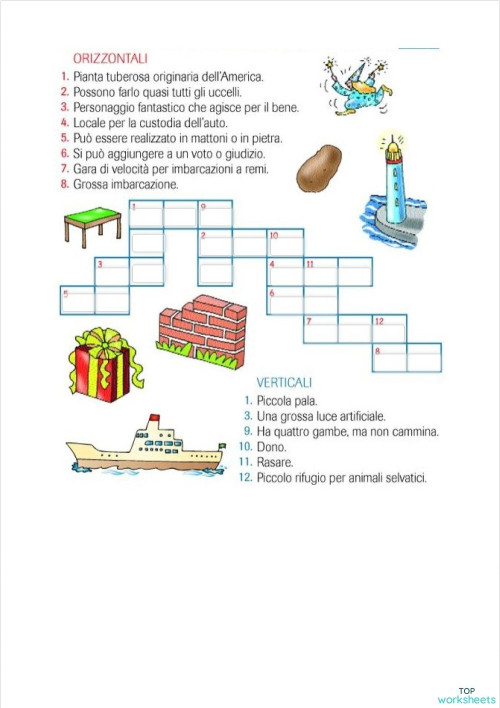 ORIZZONTALI
1. Pianta tuberosa originaria dell'America.
2. Possono farlo quasi tutti gli uccelli.
3. Personaggio fantastico che agisce per il bene.
4. Locale per la custodia dell'auto.
5. Può essere realizzato in mattoni o in pietra.
6. Si può aggiungere a un voto o giudizio.
7. Gara di velocità per imbarcazioni a remi.
8. Grossa imbarcazione.

1 9 2 10 3 4 11 5 6 7 12 8

VERTICALI
1. Piccola pala.
3. Una grossa luce artificiale.
9. Ha quattro gambe, ma non cammina.
10. Dono.
11. Rasare.
12. Piccolo rifugio per animali selvatici.

TOP worksheets